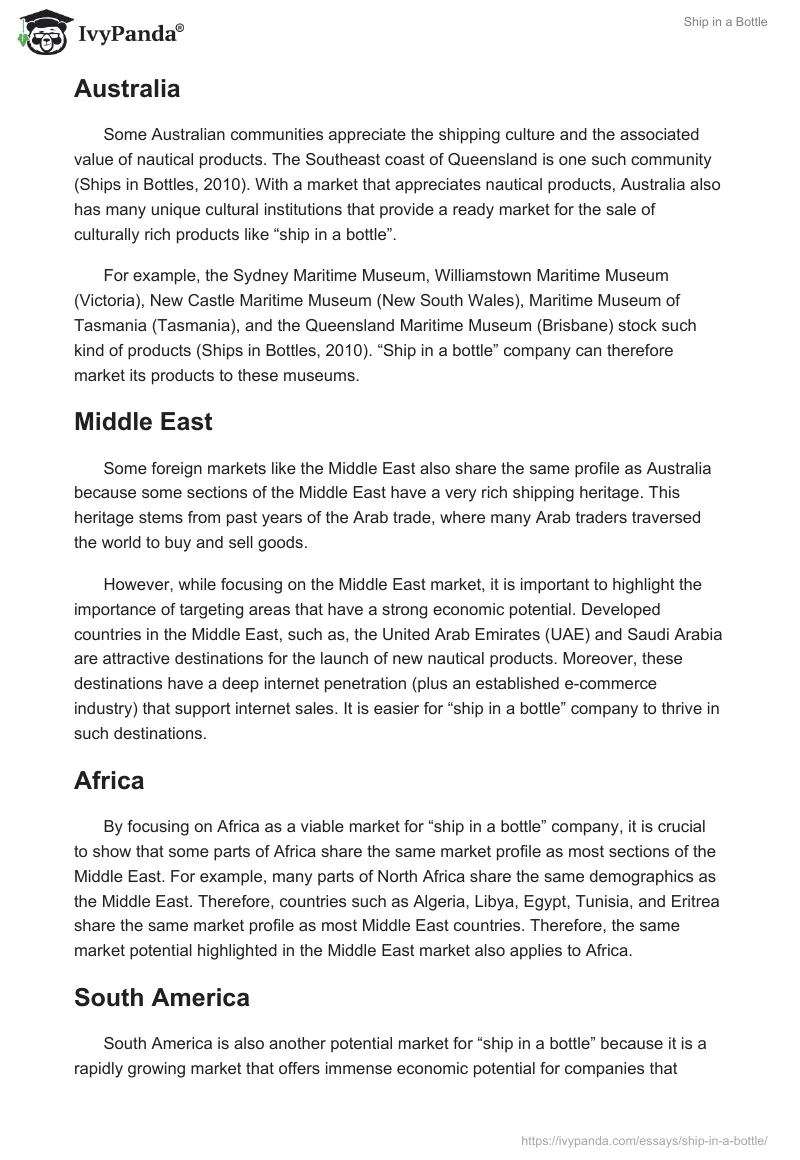 IvyPanda®

Ship in a Bottle

Australia

Some Australian communities appreciate the shipping culture and the associated value of nautical products. The Southeast coast of Queensland is one such community (Ships in Bottles, 2010). With a market that appreciates nautical products, Australia also has many unique cultural institutions that provide a ready market for the sale of culturally rich products like “ship in a bottle”.

For example, the Sydney Maritime Museum, Williamstown Maritime Museum (Victoria), New Castle Maritime Museum (New South Wales), Maritime Museum of Tasmania (Tasmania), and the Queensland Maritime Museum (Brisbane) stock such kind of products (Ships in Bottles, 2010). “Ship in a bottle” company can therefore market its products to these museums.

Middle East

Some foreign markets like the Middle East also share the same profile as Australia because some sections of the Middle East have a very rich shipping heritage. This heritage stems from past years of the Arab trade, where many Arab traders traversed the world to buy and sell goods.

However, while focusing on the Middle East market, it is important to highlight the importance of targeting areas that have a strong economic potential. Developed countries in the Middle East, such as, the United Arab Emirates (UAE) and Saudi Arabia are attractive destinations for the launch of new nautical products. Moreover, these destinations have a deep internet penetration (plus an established e-commerce industry) that support internet sales. It is easier for “ship in a bottle” company to thrive in such destinations.

Africa

By focusing on Africa as a viable market for “ship in a bottle” company, it is crucial to show that some parts of Africa share the same market profile as most sections of the Middle East. For example, many parts of North Africa share the same demographics as the Middle East. Therefore, countries such as Algeria, Libya, Egypt, Tunisia, and Eritrea share the same market profile as most Middle East countries. Therefore, the same market potential highlighted in the Middle East market also applies to Africa.

South America

South America is also another potential market for “ship in a bottle” because it is a rapidly growing market that offers immense economic potential for companies that

https://ivypanda.com/essays/ship-in-a-bottle/